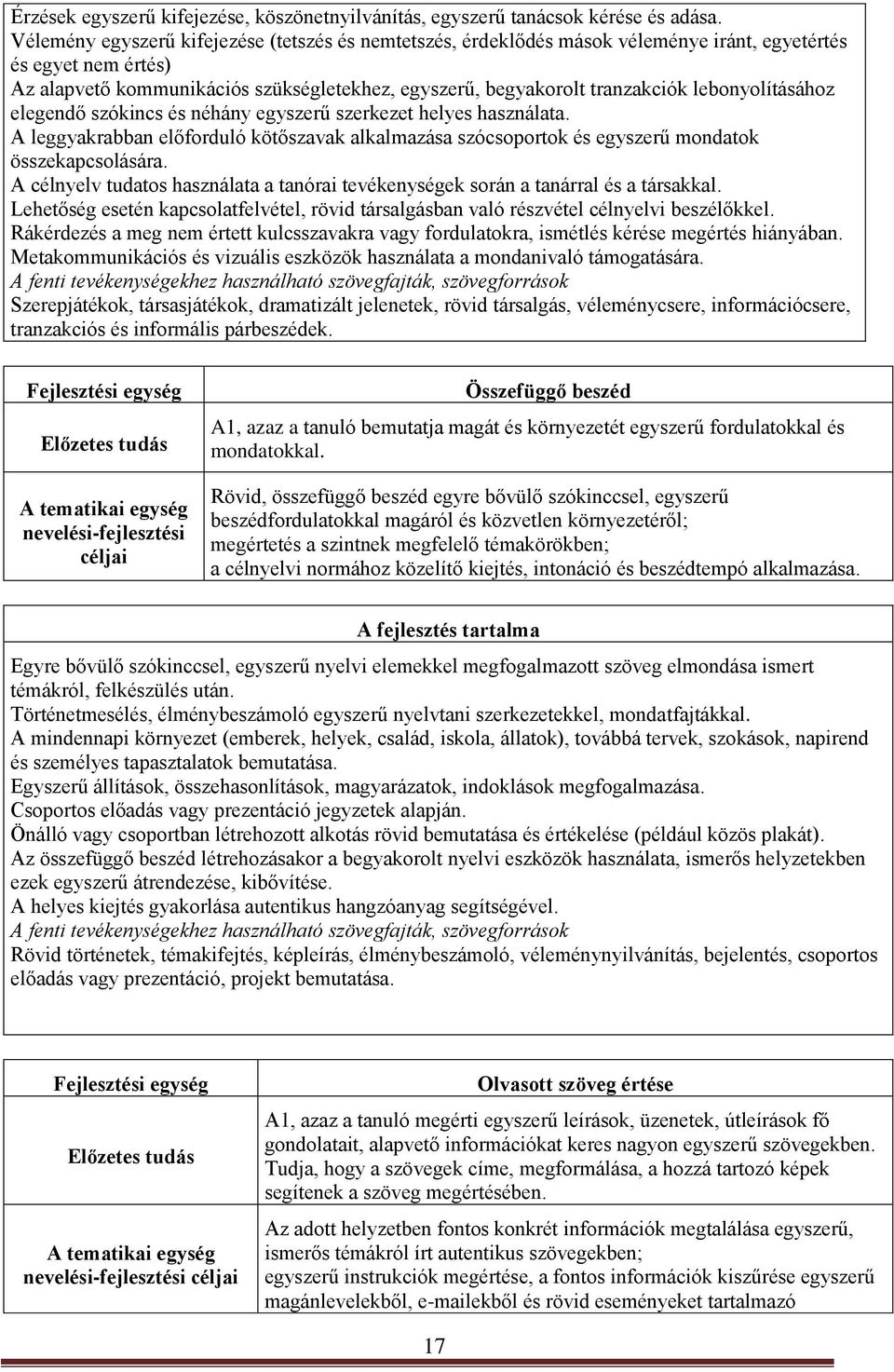 Érzések egyszerű kifejezése, köszönetnyilvánítás, egyszerű tanácsok kérése és adása.
Vélemény egyszerű kifejezése (tetszés és nemtetszés, érdeklődés mások véleménye iránt, egyetértés és egyet nem értés)
Az alapvető kommunikációs szükségletekhez, egyszerű, begyakorolt tranzakciók lebonyolításához elegendő szókincs és néhány egyszerű szerkezet helyes használata.
A leggyakrabban előforduló kötőszavak alkalmazása szócsoportok és egyszerű mondatok összekapcsolására.
A célnyelv tudatos használata a tanórai tevékenységek során a tanárral és a társakkal.
Lehetőség esetén kapcsolatfelvétel, rövid társalgásban való részvétel célnyelvi beszélőkkel.
Rákérdezés a meg nem értett kulcsszavakra vagy fordulatokra, ismétlés kérése megértés hiányában.
Metakommunikációs és vizuális eszközök használata a mondanivaló támogatására.
A fenti tevékenységekhez használható szövegfajták, szövegforrások
Szerepjátékok, társasjátékok, dramatizált jelenetek, rövid társalgás, véleménycsere, információcsere, tranzakciós és informális párbeszédek.

| Fejlesztési egység | Összefüggő beszéd |
|---|---|
| Előzetes tudás | A1, azaz a tanuló bemutatja magát és környezetét egyszerű fordulatokkal és mondatokkal. |
| A tematikai egység nevelési-fejlesztési céljai | Rövid, összefüggő beszéd egyre bővülő szókinccsel, egyszerű beszédfordulatokkal magáról és közvetlen környezetéről; megértetés a szintnek megfelelő témakörökben; a célnyelvi normához közelítő kiejtés, intonáció és beszédtempó alkalmazása. |

A fejlesztés tartalma
Egyre bővülő szókinccsel, egyszerű nyelvi elemekkel megfogalmazott szöveg elmondása ismert témákról, felkészülés után.
Történetmesélés, élménybeszámoló egyszerű nyelvtani szerkezetekkel, mondatfajtákkal.
A mindennapi környezet (emberek, helyek, család, iskola, állatok), továbbá tervek, szokások, napirend és személyes tapasztalatok bemutatása.
Egyszerű állítások, összehasonlítások, magyarázatok, indoklások megfogalmazása.
Csoportos előadás vagy prezentáció jegyzetek alapján.
Önálló vagy csoportban létrehozott alkotás rövid bemutatása és értékelése (például közös plakát).
Az összefüggő beszéd létrehozásakor a begyakorolt nyelvi eszközök használata, ismerős helyzetekben ezek egyszerű átrendezése, kibővítése.
A helyes kiejtés gyakorlása autentikus hangzóanyag segítségével.
A fenti tevékenységekhez használható szövegfajták, szövegforrások
Rövid történetek, témakifejtés, képleírás, élménybeszámoló, véleménynyilvánítás, bejelentés, csoportos előadás vagy prezentáció, projekt bemutatása.

| Fejlesztési egység | Olvasott szöveg értése |
|---|---|
| Előzetes tudás | A1, azaz a tanuló megérti egyszerű leírások, üzenetek, útleírások fő gondolatait, alapvető információkat keres nagyon egyszerű szövegekben. Tudja, hogy a szövegek címe, megformálása, a hozzá tartozó képek segítenek a szöveg megértésében. |
| A tematikai egység nevelési-fejlesztési céljai | Az adott helyzetben fontos konkrét információk megtalálása egyszerű, ismerős témákról írt autentikus szövegekben; egyszerű instrukciók megértése, a fontos információk kiszűrése egyszerű magánlevelekből, e-mailekből és rövid eseményeket tartalmazó |

17